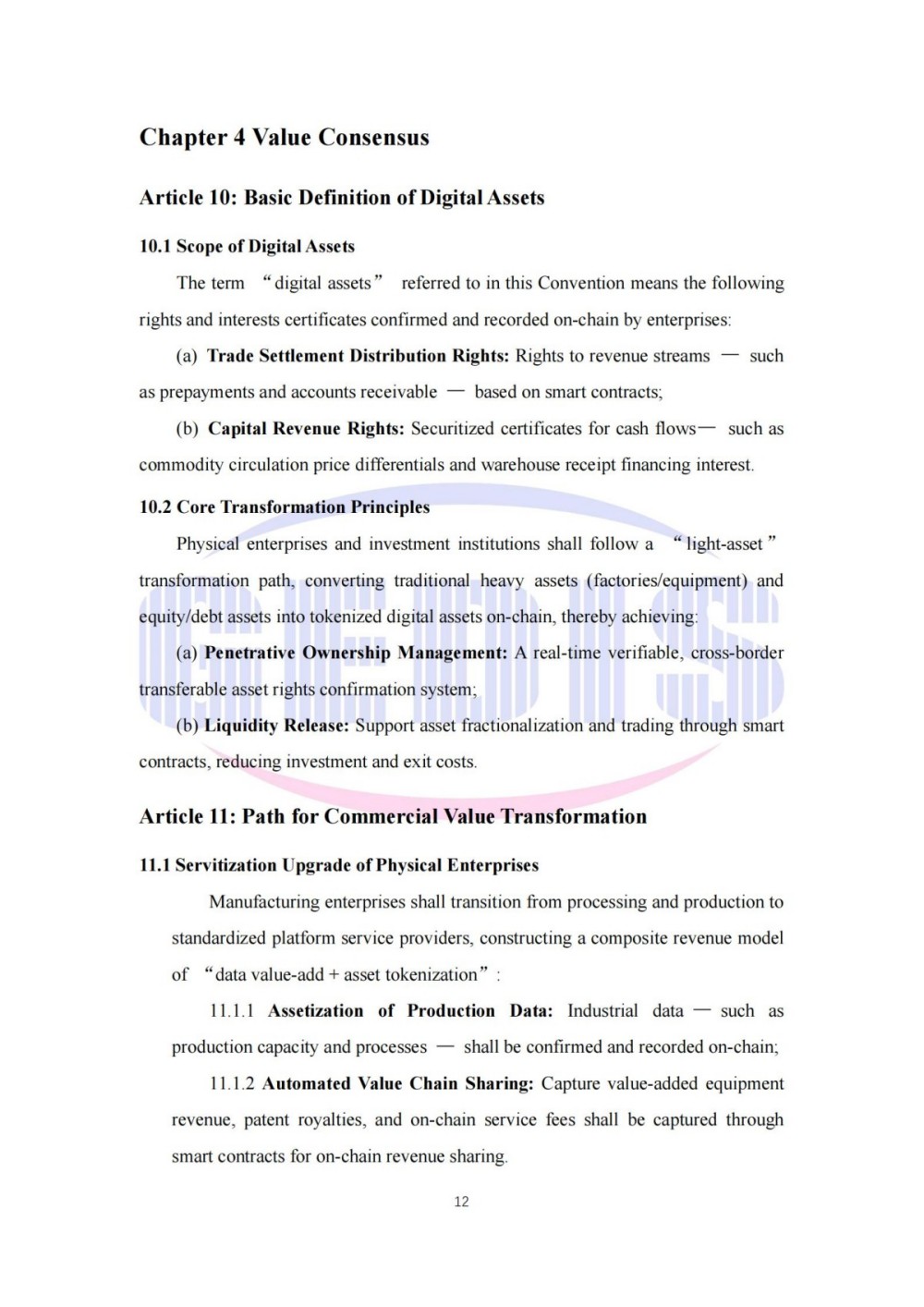 Chapter 4 Value Consensus

Article 10: Basic Definition of Digital Assets

10.1 Scope of Digital Assets

The term "digital assets" referred to in this Convention means the following rights and interests certificates confirmed and recorded on-chain by enterprises:

(a) Trade Settlement Distribution Rights: Rights to revenue streams — such as prepayments and accounts receivable — based on smart contracts;

(b) Capital Revenue Rights: Securitized certificates for cash flows— such as commodity circulation price differentials and warehouse receipt financing interest.

10.2 Core Transformation Principles

Physical enterprises and investment institutions shall follow a "light-asset" transformation path, converting traditional heavy assets (factories/equipment) and equity/debt assets into tokenized digital assets on-chain, thereby achieving:

(a) Penetrative Ownership Management: A real-time verifiable, cross-border transferable asset rights confirmation system;

(b) Liquidity Release: Support asset fractionalization and trading through smart contracts, reducing investment and exit costs.

Article 11: Path for Commercial Value Transformation

11.1 Servitization Upgrade of Physical Enterprises

Manufacturing enterprises shall transition from processing and production to standardized platform service providers, constructing a composite revenue model of "data value-add + asset tokenization":

11.1.1 Assetization of Production Data: Industrial data — such as production capacity and processes — shall be confirmed and recorded on-chain;

11.1.2 Automated Value Chain Sharing: Capture value-added equipment revenue, patent royalties, and on-chain service fees shall be captured through smart contracts for on-chain revenue sharing.

12